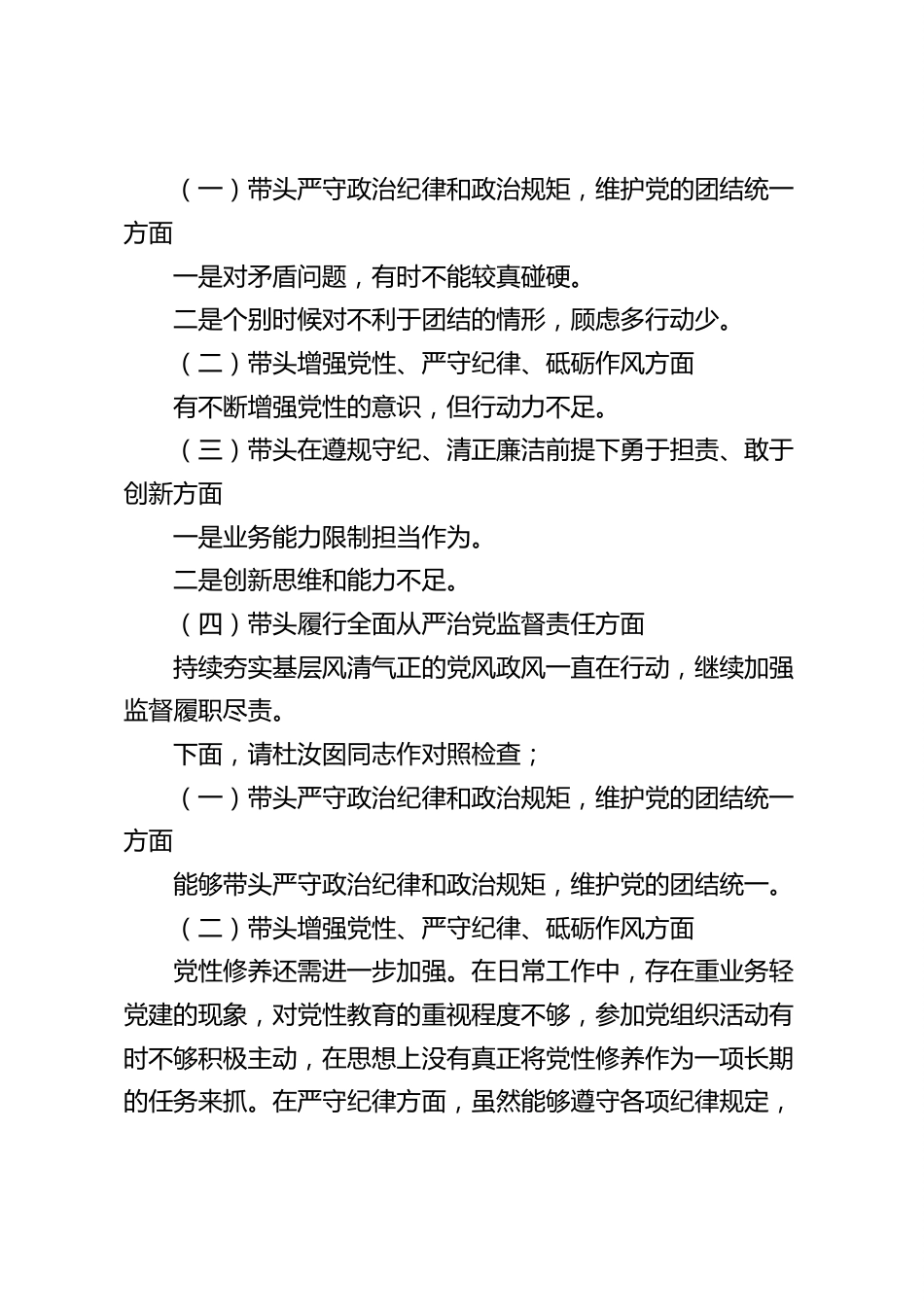 （一）带头严守政治纪律和政治规矩，维护党的团结统一方面

一是对矛盾问题，有时不能较真碰硬。

二是个别时候对不利于团结的情形，顾虑多行动少。

（二）带头增强党性、严守纪律、砥砺作风方面

有不断增强党性的意识，但行动力不足。

（三）带头在遵规守纪、清正廉洁前提下勇于担责、敢于创新方面

一是业务能力限制担当作为。

二是创新思维和能力不足。

（四）带头履行全面从严治党监督责任方面

持续夯实基层风清气正的党风政风一直在行动，继续加强监督履职尽责。

下面，请杜汝图同志作对照检查；

（一）带头严守政治纪律和政治规矩，维护党的团结统一方面

能够带头严守政治纪律和政治规矩，维护党的团结统一。

（二）带头增强党性、严守纪律、砥砺作风方面

党性修养还需进一步加强。在日常工作中，存在重业务轻党建的现象，对党性教育的重视程度不够，参加党组织活动有时不够积极主动，在思想上没有真正将党性修养作为一项长期的任务来抓。在严守纪律方面，虽然能够遵守各项纪律规定，